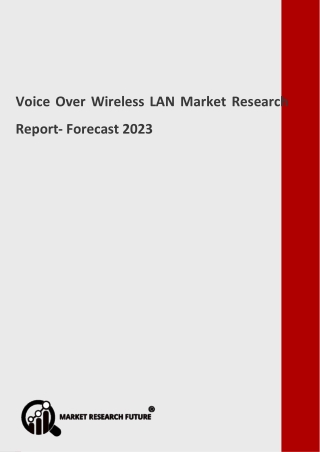 Voice Over Wireless LAN Market Research Report- Forecast 2023

MARKET RESEARCH FUTURE®